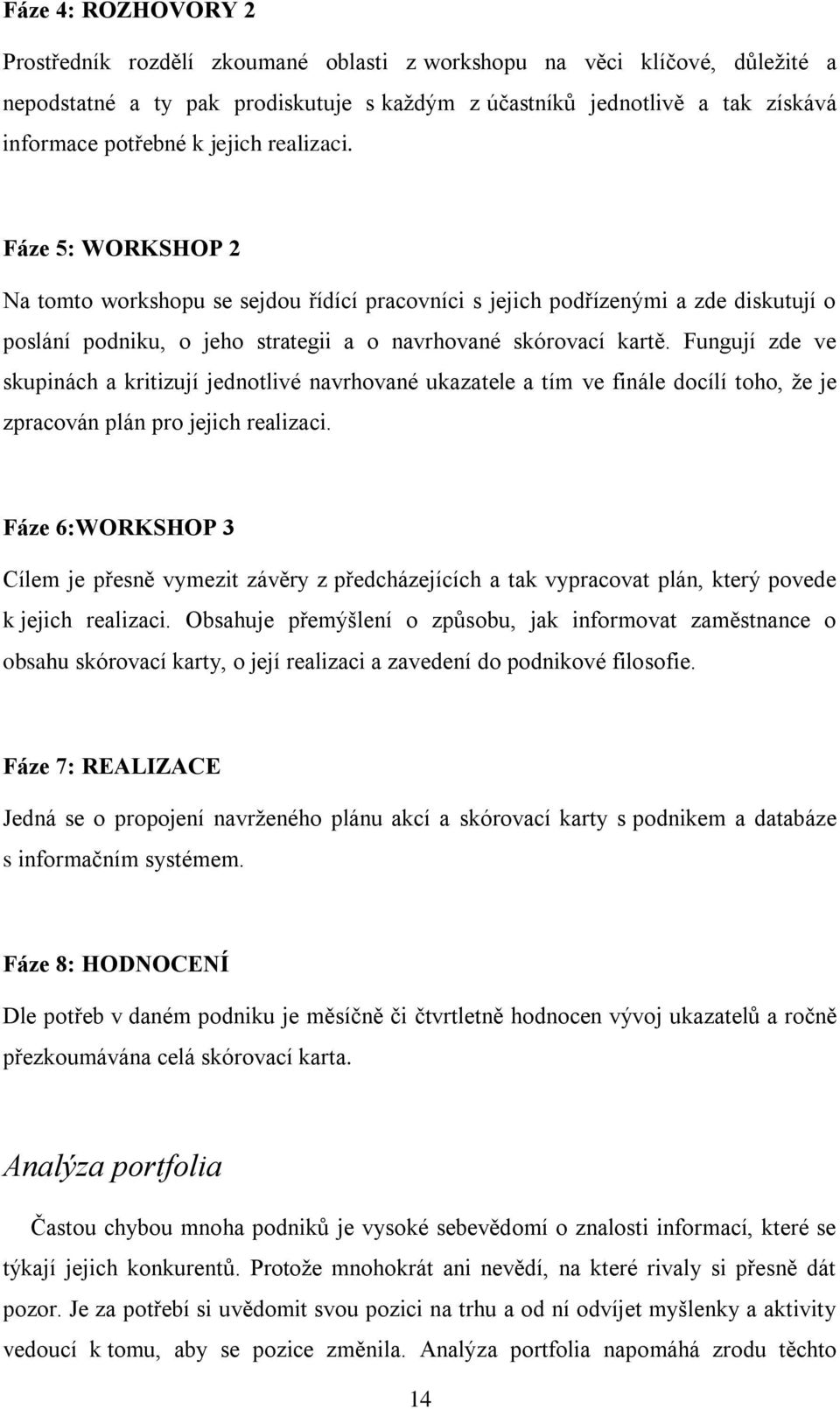 Fáze 4: ROZHOVORY 2

Prostředník rozdělí zkoumané oblasti z workshopu na věci klíčové, důležité a nepodstatné a ty pak prodiskutuje s každým z účastníků jednotlivě a tak získává informace potřebné k jejich realizaci.

Fáze 5: WORKSHOP 2

Na tomto workshopu se sejdou řídící pracovníci s jejich podřízenými a zde diskutují o poslání podniku, o jeho strategii a o navrhované skórovací kartě. Fungují zde ve skupinách a kritizují jednotlivé navrhované ukazatele a tím ve finále docílí toho, že je zpracován plán pro jejich realizaci.

Fáze 6:WORKSHOP 3

Cílem je přesně vymezit závěry z předcházejících a tak vypracovat plán, který povede k jejich realizaci. Obsahuje přemýšlení o způsobu, jak informovat zaměstnance o obsahu skórovací karty, o její realizaci a zavedení do podnikové filosofie.

Fáze 7: REALIZACE

Jedná se o propojení navrženého plánu akcí a skórovací karty s podnikem a databáze s informačním systémem.

Fáze 8: HODNOCENÍ

Dle potřeb v daném podniku je měsíčně či čtvrtletně hodnocen vývoj ukazatelů a ročně přezkoumávána celá skórovací karta.

Analýza portfolia

Častou chybou mnoha podniků je vysoké sebevědomí o znalosti informací, které se týkají jejich konkurentů. Protože mnohokrát ani nevědí, na které rivaly si přesně dát pozor. Je za potřebí si uvědomit svou pozici na trhu a od ní odvíjet myšlenky a aktivity vedoucí k tomu, aby se pozice změnila. Analýza portfolia napomáhá zrodu těchto

14